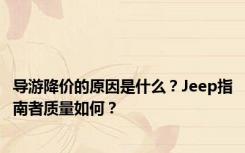 导游降价的原因是什么？Jeep指南者质量如何？